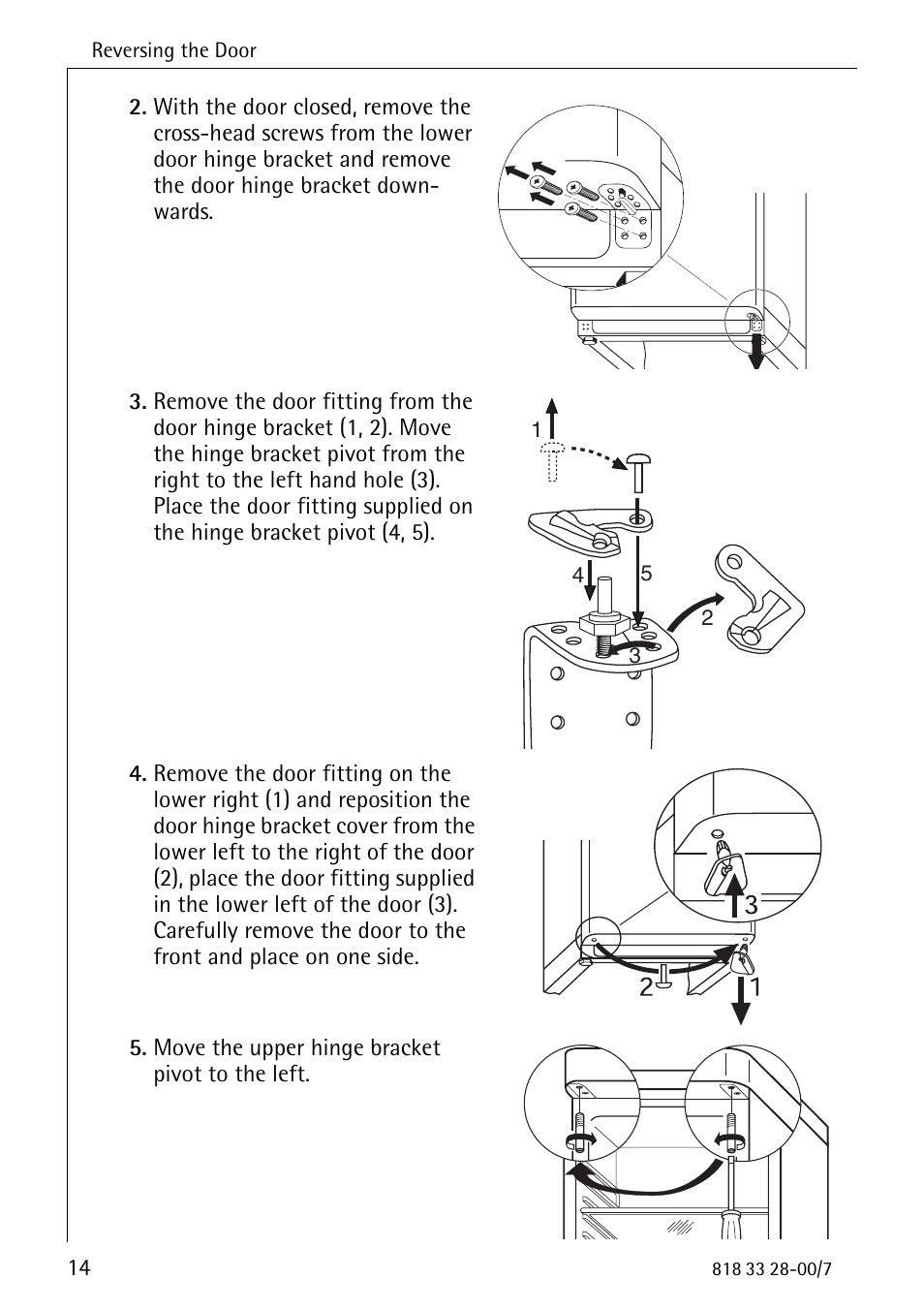 Reversing the Door

2. With the door closed, remove the cross-head screws from the lower door hinge bracket and remove the door hinge bracket downwards.

3. Remove the door fitting from the door hinge bracket (1, 2). Move the hinge bracket pivot from the right to the left hand hole (3). Place the door fitting supplied on the hinge bracket pivot (4, 5).

1

4

5

2

3

4. Remove the door fitting on the lower right (1) and reposition the door hinge bracket cover from the lower left to the right of the door (2), place the door fitting supplied in the lower left of the door (3). Carefully remove the door to the front and place on one side.

3

2

1

5. Move the upper hinge bracket pivot to the left.

14

818 33 28-00/7